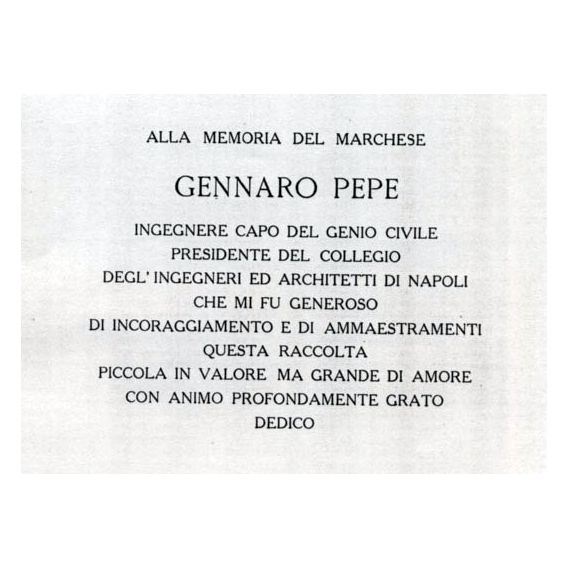 ALLA MEMORIA DEL MARCHESE

GENNARO PEPE

INGEGNERE CAPO DEL GENIO CIVILE
PRESIDENTE DEL COLLEGIO
DEGL' INGEGNERI ED ARCHITETTI DI NAPOLI
CHE MI FU GENEROSO
DI INCORAGGIAMENTO E DI AMMAESTRAMENTI
QUESTA RACCOLTA
PICCOLA IN VALORE MA GRANDE DI AMORE
CON ANIMO PROFONDAMENTE GRATO
DEDICO